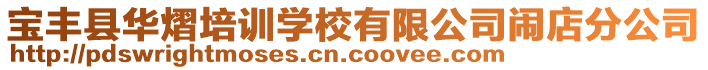 宝丰县华熠培训学校有限公司闹店分公司
http://pdswrightmoses.cn.coovee.com